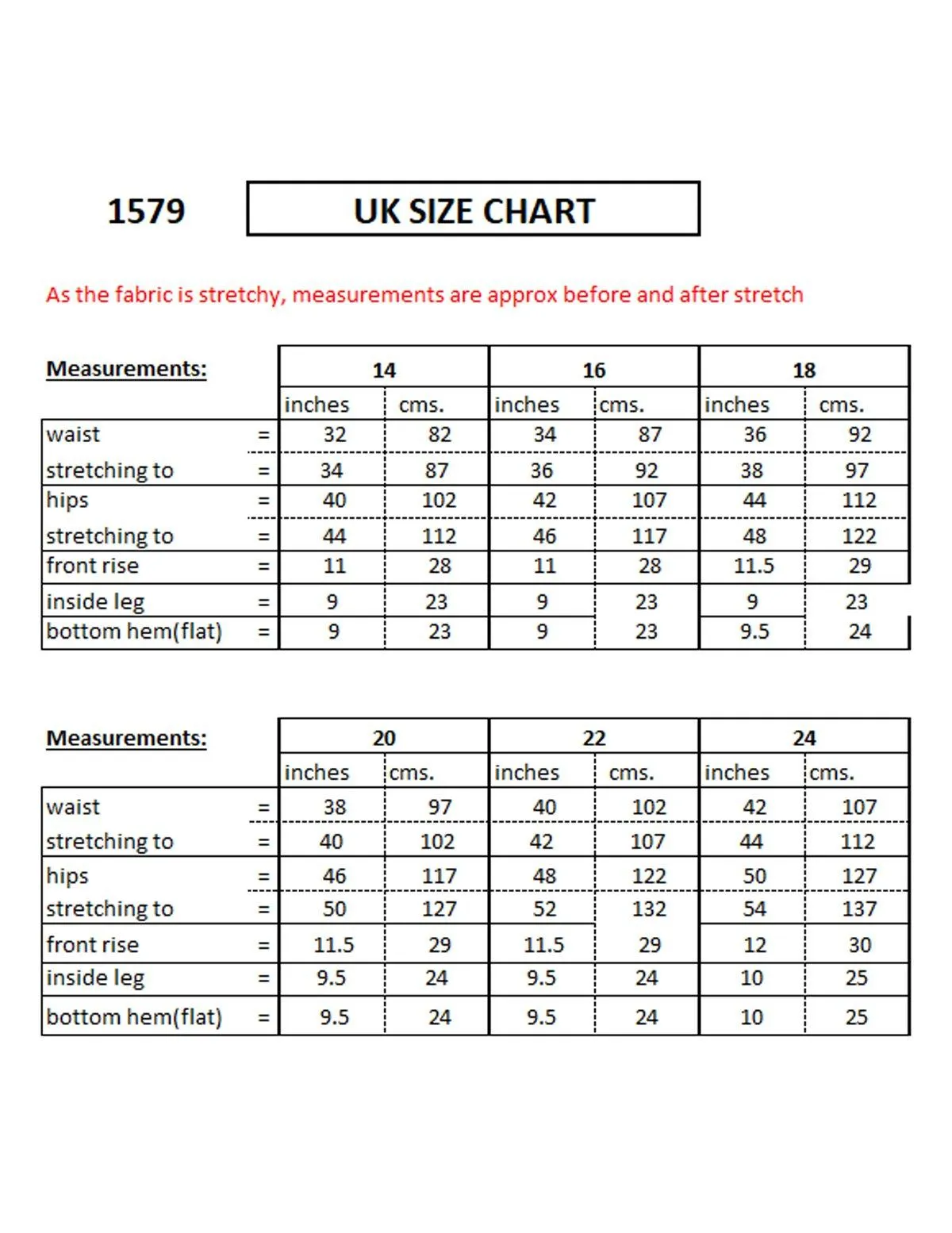 1579

UK SIZE CHART

As the fabric is stretchy, measurements are approx before and after stretch

| Measurements: | | 14 | | 16 | | 18 | |
|---|---|---|---|---|---|---|---|
| | | inches | cms. | inches | cms. | inches | cms. |
| waist | = | 32 | 82 | 34 | 87 | 36 | 92 |
| stretching to | = | 34 | 87 | 36 | 92 | 38 | 97 |
| hips | = | 40 | 102 | 42 | 107 | 44 | 112 |
| stretching to | = | 44 | 112 | 46 | 117 | 48 | 122 |
| front rise | = | 11 | 28 | 11 | 28 | 11.5 | 29 |
| inside leg | = | 9 | 23 | 9 | 23 | 9 | 23 |
| bottom hem(flat) | = | 9 | 23 | 9 | 23 | 9.5 | 24 |

| Measurements: | | 20 | | 22 | | 24 | |
|---|---|---|---|---|---|---|---|
| | | inches | cms. | inches | cms. | inches | cms. |
| waist | = | 38 | 97 | 40 | 102 | 42 | 107 |
| stretching to | = | 40 | 102 | 42 | 107 | 44 | 112 |
| hips | = | 46 | 117 | 48 | 122 | 50 | 127 |
| stretching to | = | 50 | 127 | 52 | 132 | 54 | 137 |
| front rise | = | 11.5 | 29 | 11.5 | 29 | 12 | 30 |
| inside leg | = | 9.5 | 24 | 9.5 | 24 | 10 | 25 |
| bottom hem(flat) | = | 9.5 | 24 | 9.5 | 24 | 10 | 25 |